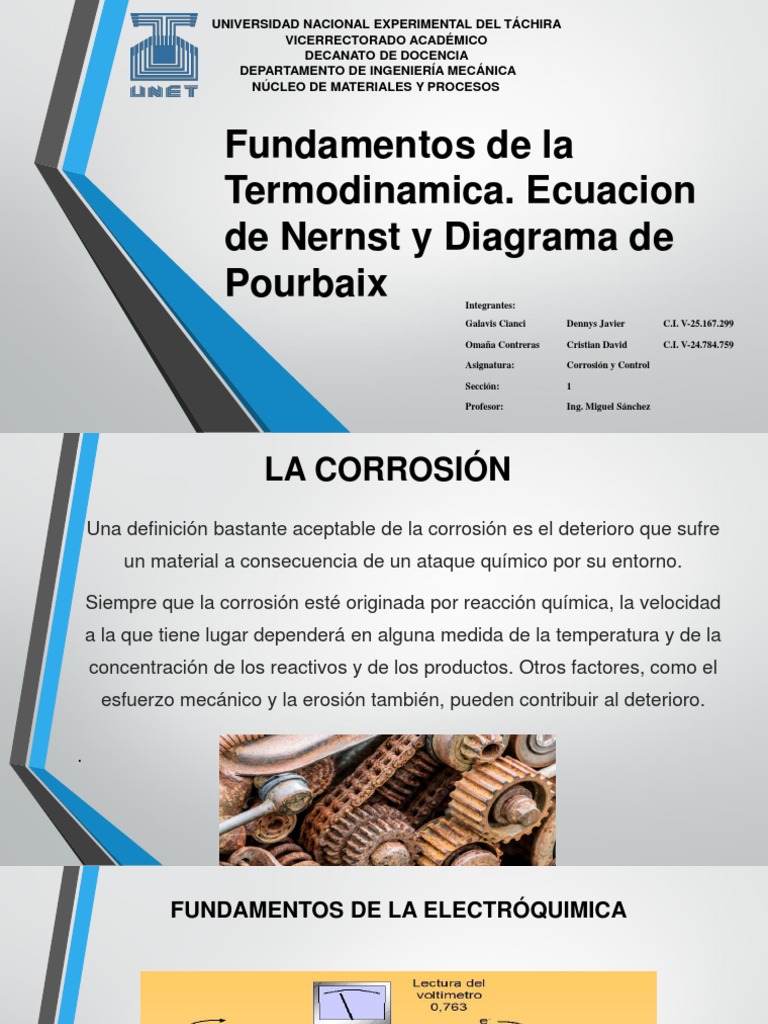 UNET

UNIVERSIDAD NACIONAL EXPERIMENTAL DEL TÁCHIRA
VICERRECTORADO ACADÉMICO
DECANATO DE DOCENCIA
DEPARTAMENTO DE INGENIERÍA MECÁNICA
NÚCLEO DE MATERIALES Y PROCESOS

Fundamentos de la Termodinamica. Ecuacion de Nernst y Diagrama de Pourbaix

| Integrantes: | | |
|---|---|---|
| Galavis Cianci | Dennys Javier | C.I. V-25.167.299 |
| Omaña Contreras | Cristian David | C.I. V-24.784.759 |
| Asignatura: | Corrosión y Control | |
| Sección: | 1 | |
| Profesor: | Ing. Miguel Sánchez | |

LA CORROSIÓN

Una definición bastante aceptable de la corrosión es el deterioro que sufre un material a consecuencia de un ataque químico por su entorno.

Siempre que la corrosión esté originada por reacción química, la velocidad a la que tiene lugar dependerá en alguna medida de la temperatura y de la concentración de los reactivos y de los productos. Otros factores, como el esfuerzo mecánico y la erosión también, pueden contribuir al deterioro.

.

FUNDAMENTOS DE LA ELECTRÓQUIMICA

Lectura del voltímetro 0,763